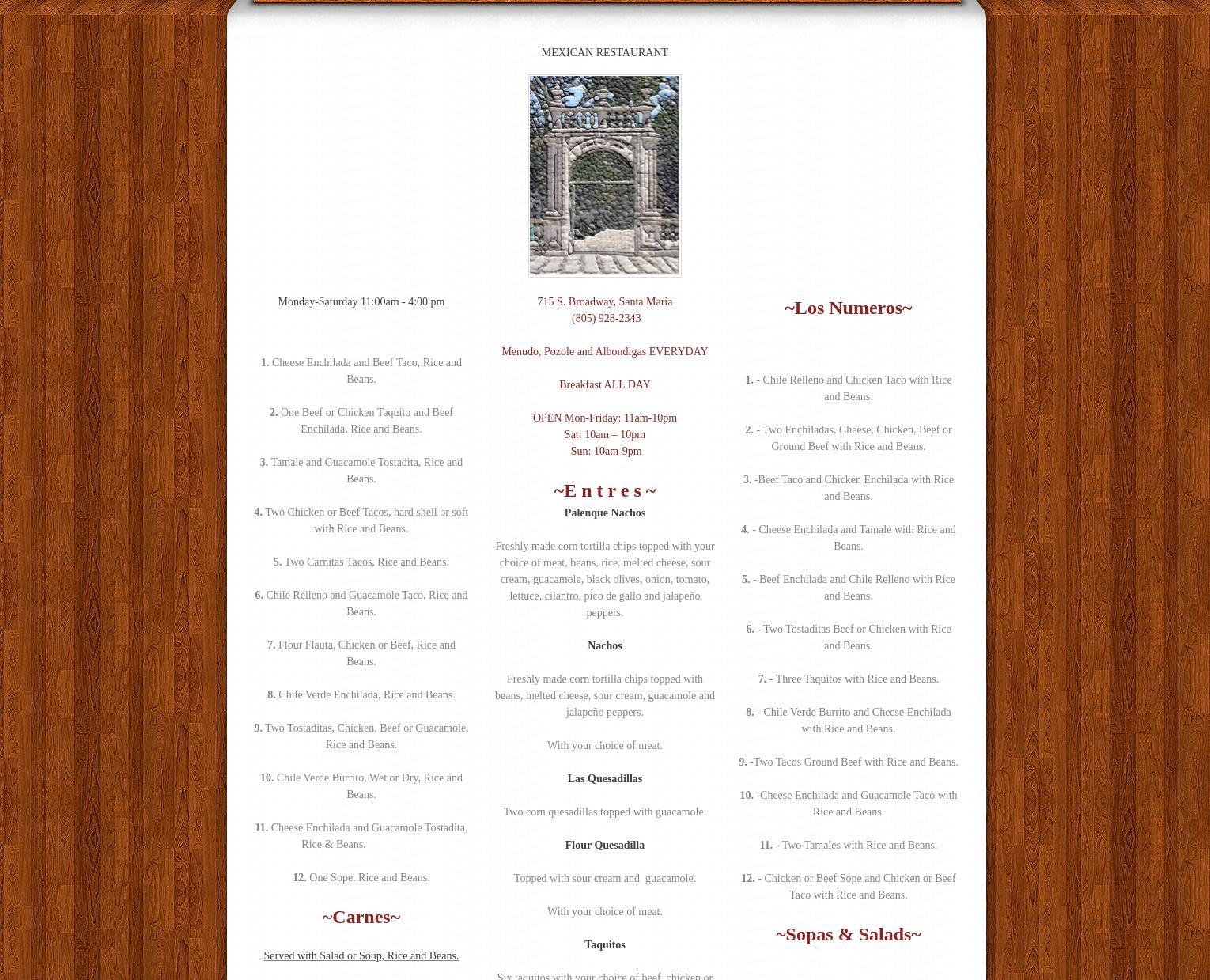 MEXICAN RESTAURANT

Monday-Saturday 11:00am - 4:00 pm

1. Cheese Enchilada and Beef Taco, Rice and Beans.

2. One Beef or Chicken Taquito and Beef Enchilada, Rice and Beans.

3. Tamale and Guacamole Tostadita, Rice and Beans.

4. Two Chicken or Beef Tacos, hard shell or soft with Rice and Beans.

5. Two Carnitas Tacos, Rice and Beans.

6. Chile Relleno and Guacamole Taco, Rice and Beans.

7. Flour Flauta, Chicken or Beef, Rice and Beans.

8. Chile Verde Enchilada, Rice and Beans.

9. Two Tostaditas, Chicken, Beef or Guacamole, Rice and Beans.

10. Chile Verde Burrito, Wet or Dry, Rice and Beans.

11. Cheese Enchilada and Guacamole Tostadita, Rice & Beans.

12. One Sope, Rice and Beans.

~Carnes~

Served with Salad or Soup, Rice and Beans.

715 S. Broadway, Santa Maria
(805) 928-2343

Menudo, Pozole and Albondigas EVERYDAY

Breakfast ALL DAY

OPEN Mon-Friday: 11am-10pm
Sat: 10am – 10pm
Sun: 10am-9pm

~E n t r e s ~

Palenque Nachos

Freshly made corn tortilla chips topped with your choice of meat, beans, rice, melted cheese, sour cream, guacamole, black olives, onion, tomato, lettuce, cilantro, pico de gallo and jalapeño peppers.

Nachos

Freshly made corn tortilla chips topped with beans, melted cheese, sour cream, guacamole and jalapeño peppers.

With your choice of meat.

Las Quesadillas

Two corn quesadillas topped with guacamole.

Flour Quesadilla

Topped with sour cream and guacamole.

With your choice of meat.

Taquitos

Six taquitos with your choice of beef, chicken or

~Los Numeros~

1. - Chile Relleno and Chicken Taco with Rice and Beans.

2. - Two Enchiladas, Cheese, Chicken, Beef or Ground Beef with Rice and Beans.

3. -Beef Taco and Chicken Enchilada with Rice and Beans.

4. - Cheese Enchilada and Tamale with Rice and Beans.

5. - Beef Enchilada and Chile Relleno with Rice and Beans.

6. - Two Tostaditas Beef or Chicken with Rice and Beans.

7. - Three Taquitos with Rice and Beans.

8. - Chile Verde Burrito and Cheese Enchilada with Rice and Beans.

9. -Two Tacos Ground Beef with Rice and Beans.

10. -Cheese Enchilada and Guacamole Taco with Rice and Beans.

11. - Two Tamales with Rice and Beans.

12. - Chicken or Beef Sope and Chicken or Beef Taco with Rice and Beans.

~Sopas & Salads~